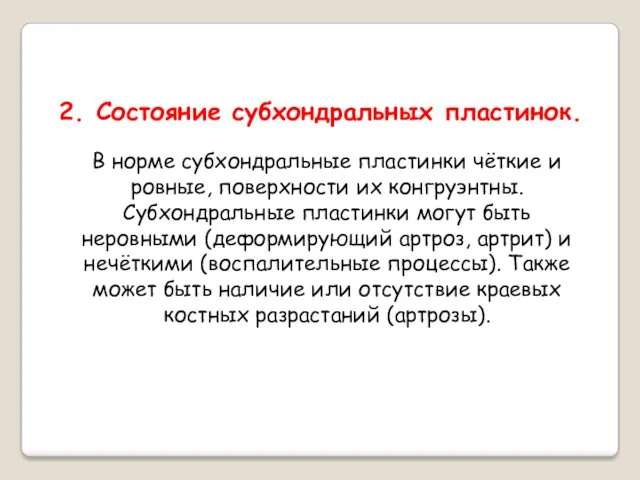 2. Состояние субхондральных пластинок.

В норме субхондральные пластинки чёткие и ровные, поверхности их конгруэнтны. Субхондральные пластинки могут быть неровными (деформирующий артроз, артрит) и нечёткими (воспалительные процессы). Также может быть наличие или отсутствие краевых костных разрастаний (артрозы).